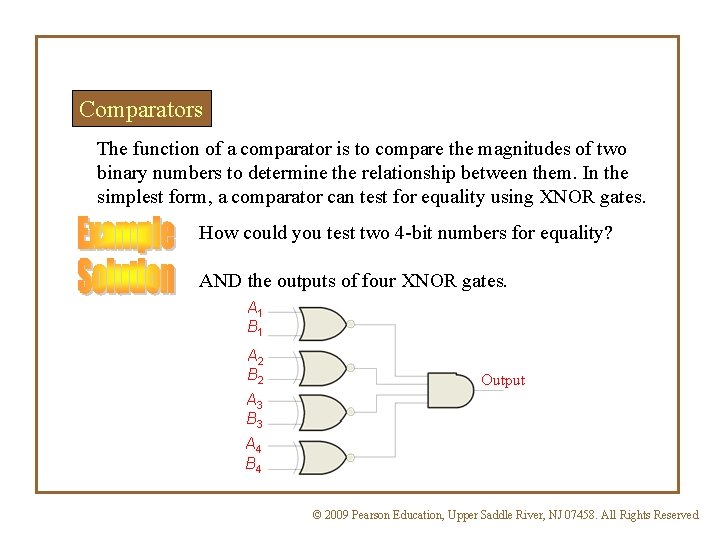 Comparators

The function of a comparator is to compare the magnitudes of two binary numbers to determine the relationship between them. In the simplest form, a comparator can test for equality using XNOR gates.

Example

How could you test two 4-bit numbers for equality?

Solution

AND the outputs of four XNOR gates.

$A_1$
$B_1$
$A_2$
$B_2$
$A_3$
$B_3$
$A_4$
$B_4$
Output

© 2009 Pearson Education, Upper Saddle River, NJ 07458. All Rights Reserved